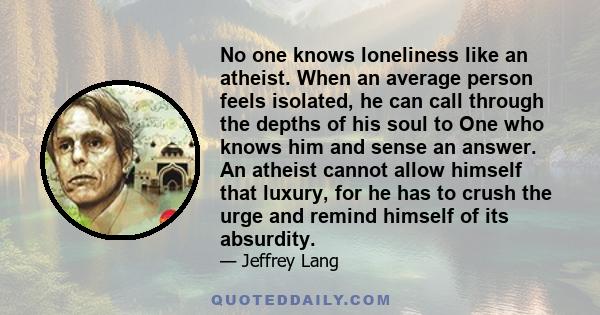 No one knows loneliness like an atheist. When an average person feels isolated, he can call through the depths of his soul to One who knows him and sense an answer. An atheist cannot allow himself that luxury, for he has to crush the urge and remind himself of its absurdity.

— Jeffrey Lang

QUOTEDDAILY.COM